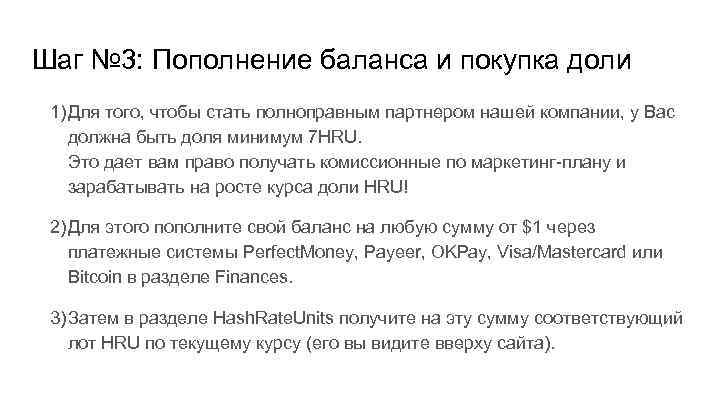 Шаг №3: Пополнение баланса и покупка доли

1)Для того, чтобы стать полноправным партнером нашей компании, у Вас должна быть доля минимум 7HRU.
Это дает вам право получать комиссионные по маркетинг-плану и зарабатывать на росте курса доли HRU!

2)Для этого пополните свой баланс на любую сумму от $1 через платежные системы PerfectMoney, Payeer, OKPay, Visa/Mastercard или Bitcoin в разделе Finances.

3)Затем в разделе HashRateUnits получите на эту сумму соответствующий лот HRU по текущему курсу (его вы видите вверху сайта).